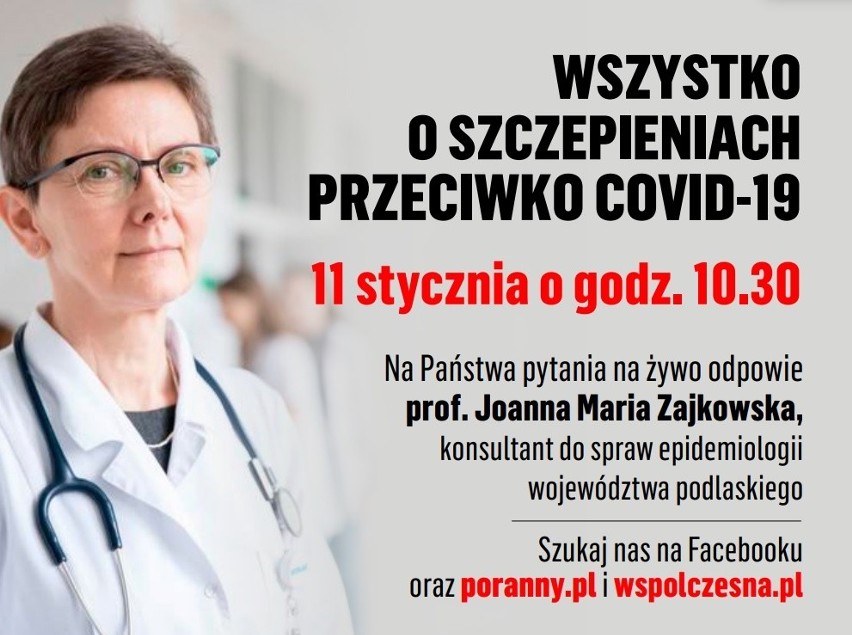 WSZYSTKO O SZCZEPIENIACH PRZECIWKO COVID-19

11 stycznia o godz. 10.30

Na Państwa pytania na żywo odpowie prof. Joanna Maria Zajkowska, konsultant do spraw epidemiologii województwa podlaskiego

Szukaj nas na Facebooku oraz poranny.pl i wspolczesna.pl